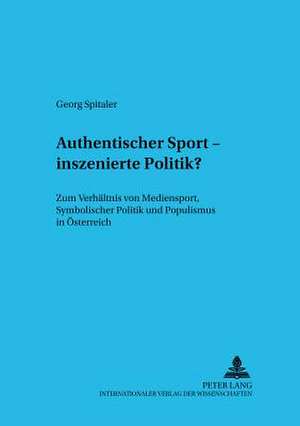 Georg Spitaler

Authentischer Sport – inszenierte Politik?

Zum Verhältnis von Mediensport, Symbolischer Politik und Populismus in Österreich

PETER LANG
INTERNATIONALER VERLAG DER WISSENSCHAFTEN